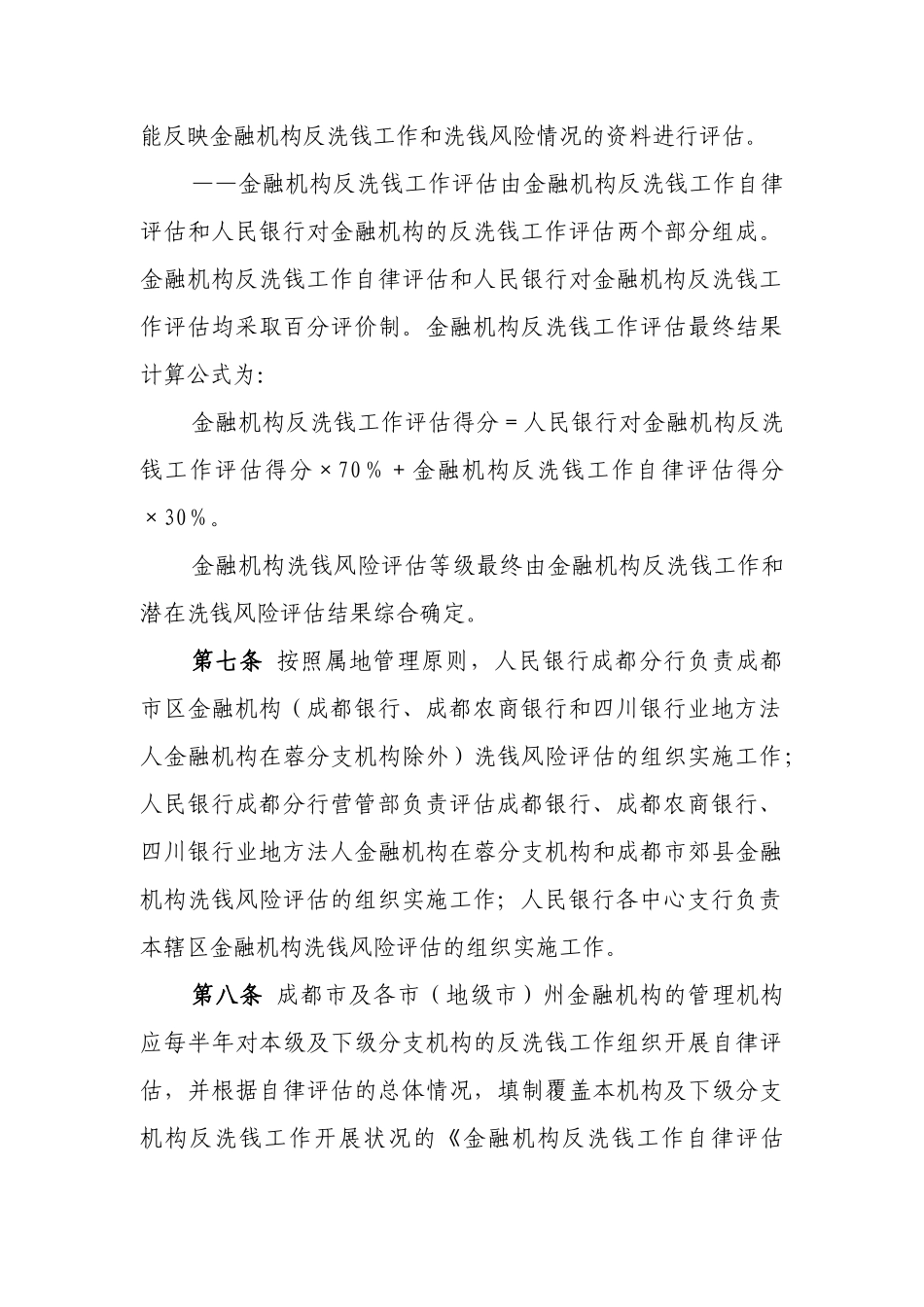 能反映金融机构反洗钱工作和洗钱风险情况的资料进行评估。

——金融机构反洗钱工作评估由金融机构反洗钱工作自律评估和人民银行对金融机构的反洗钱工作评估两个部分组成。金融机构反洗钱工作自律评估和人民银行对金融机构反洗钱工作评估均采取百分评价制。金融机构反洗钱工作评估最终结果计算公式为：

金融机构反洗钱工作评估得分＝人民银行对金融机构反洗钱工作评估得分×70％＋金融机构反洗钱工作自律评估得分×30％。

金融机构洗钱风险评估等级最终由金融机构反洗钱工作和潜在洗钱风险评估结果综合确定。

第七条 按照属地管理原则，人民银行成都分行负责成都市区金融机构（成都银行、成都农商银行和四川银行业地方法人金融机构在蓉分支机构除外）洗钱风险评估的组织实施工作；人民银行成都分行营管部负责评估成都银行、成都农商银行、四川银行业地方法人金融机构在蓉分支机构和成都市郊县金融机构洗钱风险评估的组织实施工作；人民银行各中心支行负责本辖区金融机构洗钱风险评估的组织实施工作。

第八条 成都市及各市（地级市）州金融机构的管理机构应每半年对本级及下级分支机构的反洗钱工作组织开展自律评估，并根据自律评估的总体情况，填制覆盖本机构及下级分支机构反洗钱工作开展状况的《金融机构反洗钱工作自律评估